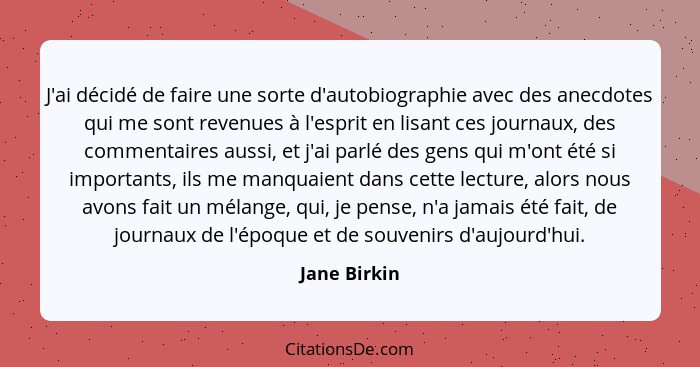 J'ai décidé de faire une sorte d'autobiographie avec des anecdotes qui me sont revenues à l'esprit en lisant ces journaux, des commentaires aussi, et j'ai parlé des gens qui m'ont été si importants, ils me manquaient dans cette lecture, alors nous avons fait un mélange, qui, je pense, n'a jamais été fait, de journaux de l'époque et de souvenirs d'aujourd'hui.

Jane Birkin

CitationsDe.com